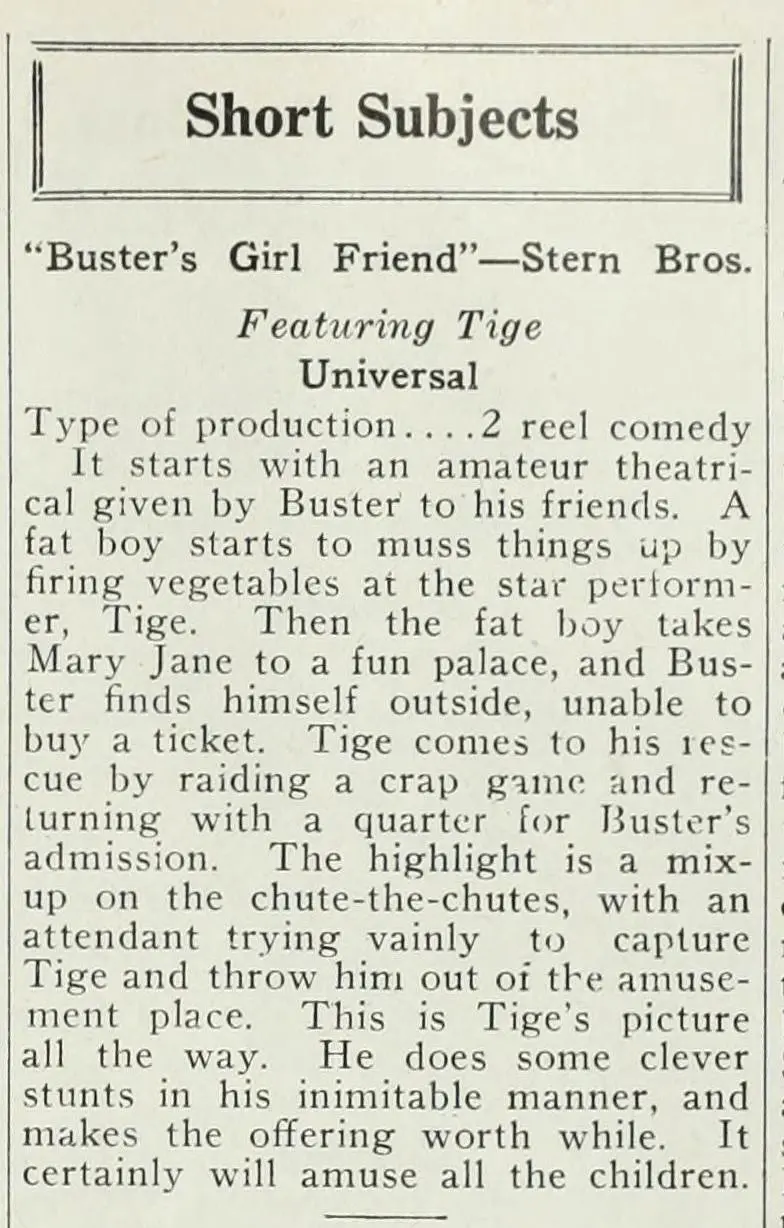 Short Subjects

"Buster's Girl Friend"—Stern Bros.

Featuring Tige
Universal

Type of production....2 reel comedy

It starts with an amateur theatrical given by Buster to his friends. A fat boy starts to muss things up by firing vegetables at the star performer, Tige. Then the fat boy takes Mary Jane to a fun palace, and Buster finds himself outside, unable to buy a ticket. Tige comes to his rescue by raiding a crap game and returning with a quarter for Buster's admission. The highlight is a mix-up on the chute-the-chutes, with an attendant trying vainly to capture Tige and throw him out of the amusement place. This is Tige's picture all the way. He does some clever stunts in his inimitable manner, and makes the offering worth while. It certainly will amuse all the children.